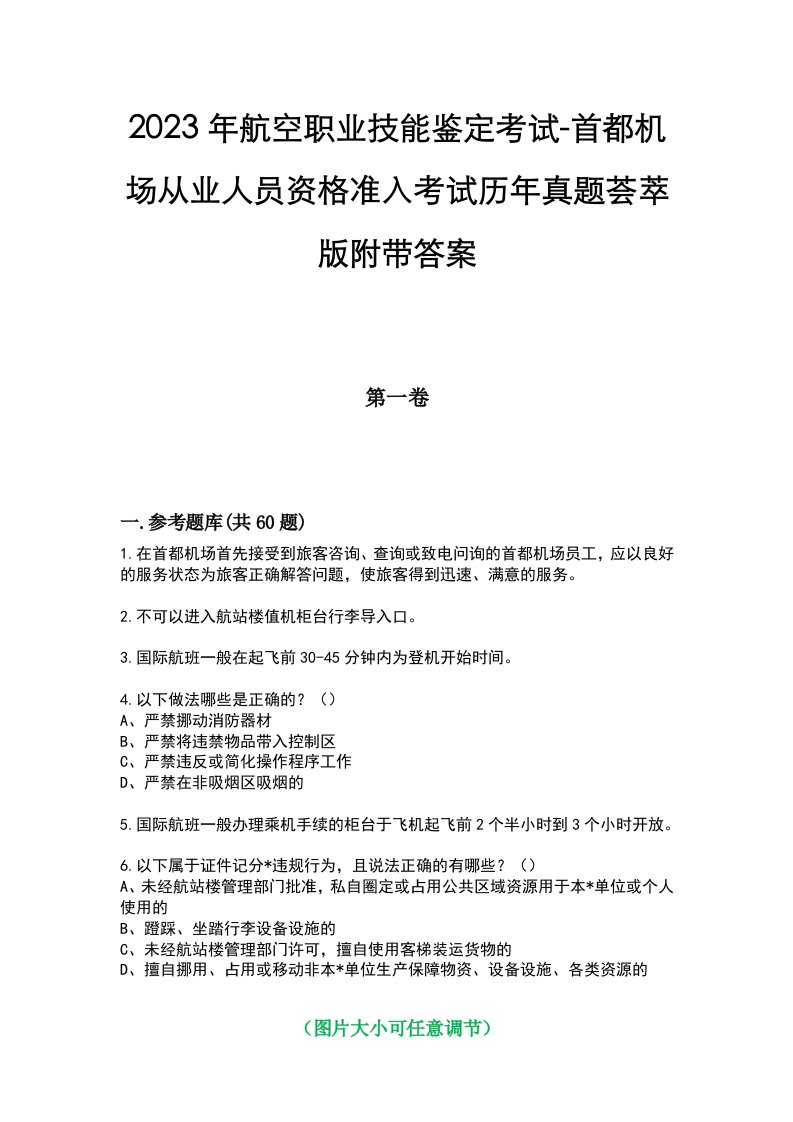 2023年航空职业技能鉴定考试-首都机场从业人员资格准入考试历年真题荟萃版附带答案

第一卷

一.参考题库(共60题)

1.在首都机场首先接受到旅客咨询、查询或致电问询的首都机场员工，应以良好的服务状态为旅客正确解答问题，使旅客得到迅速、满意的服务。

2.不可以进入航站楼值机柜台行李导入口。

3.国际航班一般在起飞前30-45分钟内为登机开始时间。

4.以下做法哪些是正确的？（）
A、严禁挪动消防器材
B、严禁将违禁物品带入控制区
C、严禁违反或简化操作程序工作
D、严禁在非吸烟区吸烟的

5.国际航班一般办理乘机手续的柜台于飞机起飞前2个半小时到3个小时开放。

6.以下属于证件记分*违规行为，且说法正确的有哪些？（）
A、未经航站楼管理部门批准，私自圈定或占用公共区域资源用于本*单位或个人使用的
B、蹬踩、坐踏行李设备设施的
C、未经航站楼管理部门许可，擅自使用客梯装运货物的
D、擅自挪用、占用或移动非本*单位生产保障物资、设备设施、各类资源的

（图片大小可任意调节）